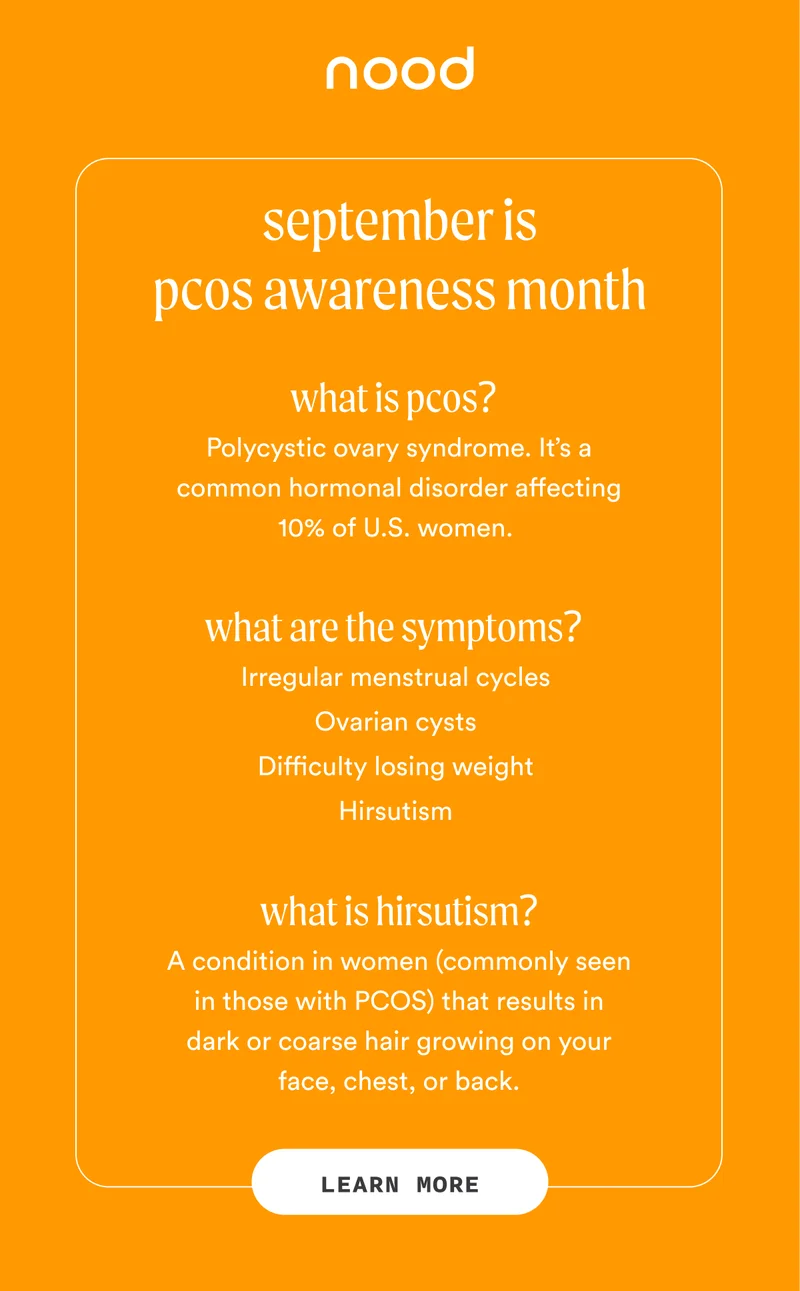 nood

september is
pcos awareness month

what is pcos?

Polycystic ovary syndrome. It's a common hormonal disorder affecting 10% of U.S. women.

what are the symptoms?

Irregular menstrual cycles

Ovarian cysts

Difficulty losing weight

Hirsutism

what is hirsutism?

A condition in women (commonly seen in those with PCOS) that results in dark or coarse hair growing on your face, chest, or back.

LEARN MORE